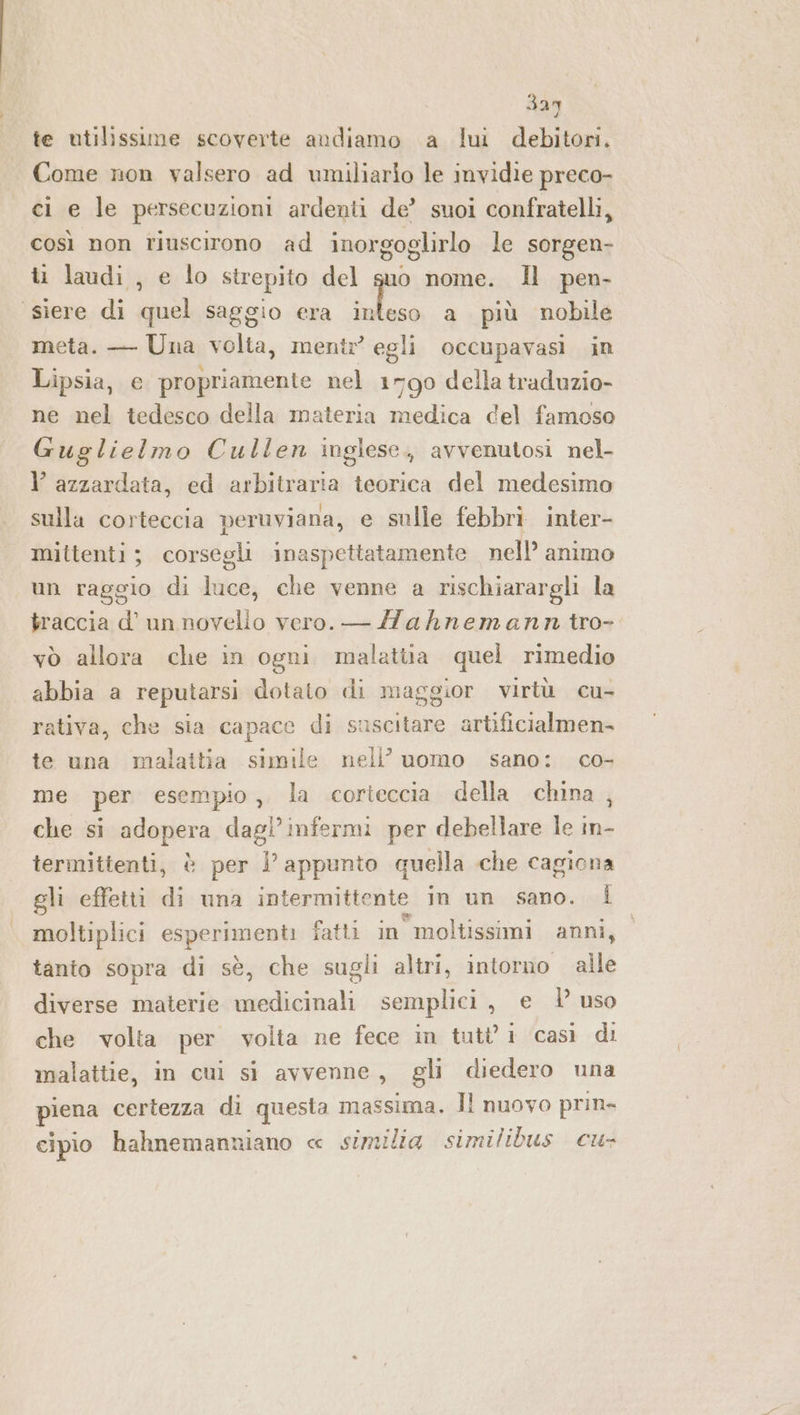 327

te utilissime scoverte andiamo a lui debitori. Come non valsero ad umiliarlo le invidie precoci e le persecuzioni ardenti de' suoi confratelli, così non riuscirono ad inorgoglirlo le sorgenti laudi, e lo strepito del suo nome. Il pensiere di quel saggio era inteso a più nobile meta. — Una volta, mentr' egli occupavasi in Lipsia, e propriamente nel 1790 della traduzione nel tedesco della materia medica del famoso Guglielmo Cullen inglese, avvenutosi nell' azzardata, ed arbitraria teorica del medesimo sulla corteccia peruviana, e sulle febbri intermittenti; corsegli inaspettatamente nell' animo un raggio di luce, che venne a rischiarargli la traccia d' un novello vero. — Hahnemann trovò allora che in ogni malattia quel rimedio abbia a reputarsi dotato di maggior virtù curativa, che sia capace di suscitare artificialmente una malattia simile nell' uomo sano: come per esempio, la corteccia della china, che si adopera dagl' infermi per debellare le intermittenti, è per l' appunto quella che cagiona gli effetti di una intermittente in un sano. I moltiplici esperimenti fatti in moltissimi anni, tanto sopra di sè, che sugli altri, intorno alle diverse materie medicinali semplici, e l' uso che volta per volta ne fece in tutt' i casi di malattie, in cui si avvenne, gli diedero una piena certezza di questa massima. Il nuovo principio hahnemanniano « similia similibus cu-